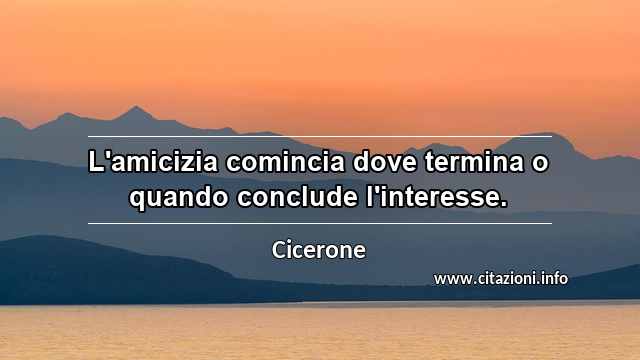 L'amicizia comincia dove termina o quando conclude l'interesse.

Cicerone

www.citazioni.info